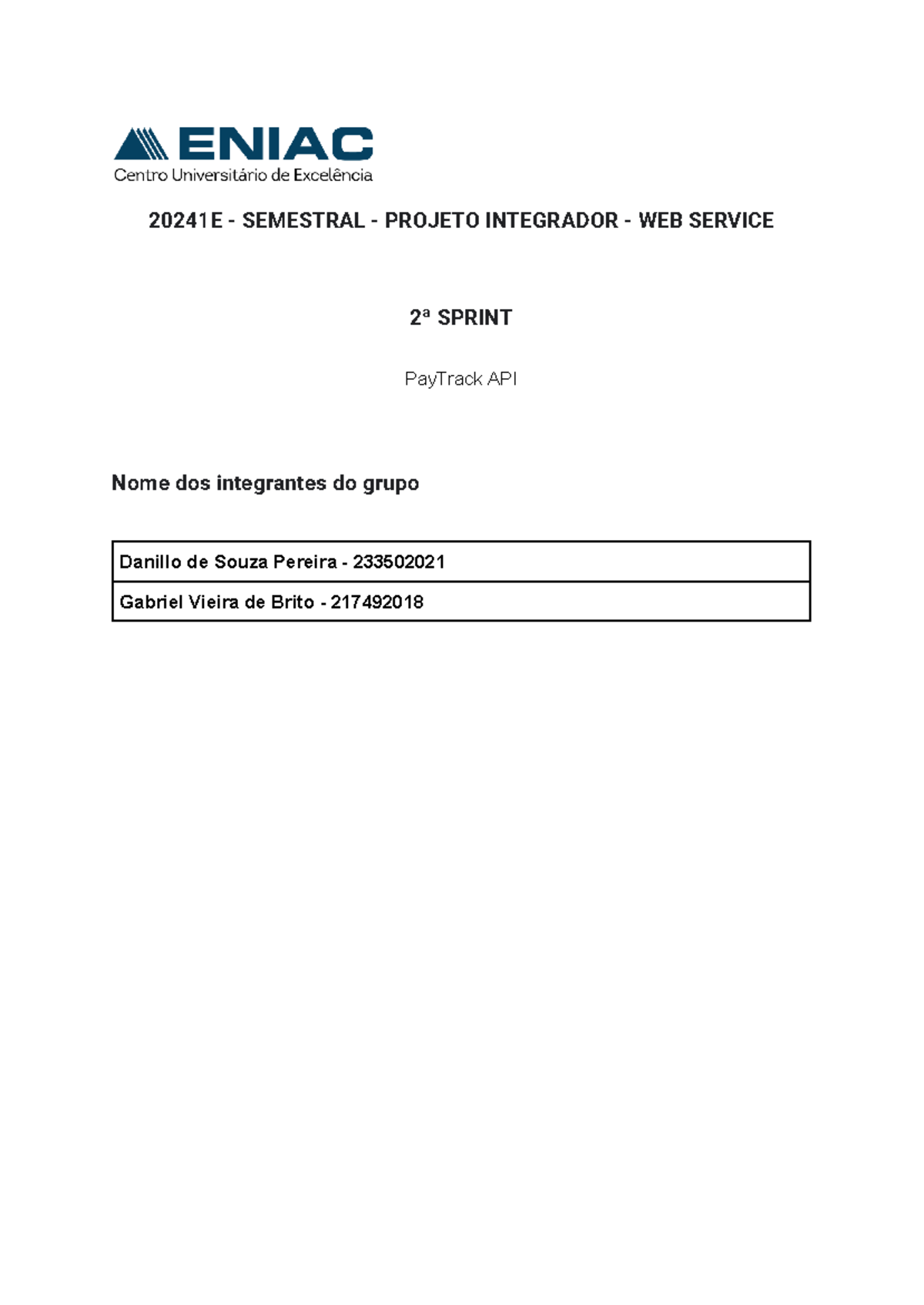 ENIAC
Centro Universitário de Excelência

20241E - SEMESTRAL - PROJETO INTEGRADOR - WEB SERVICE

2ª SPRINT

PayTrack API

Nome dos integrantes do grupo

| Danillo de Souza Pereira - 233502021 |
|---|
| Gabriel Vieira de Brito - 217492018 |